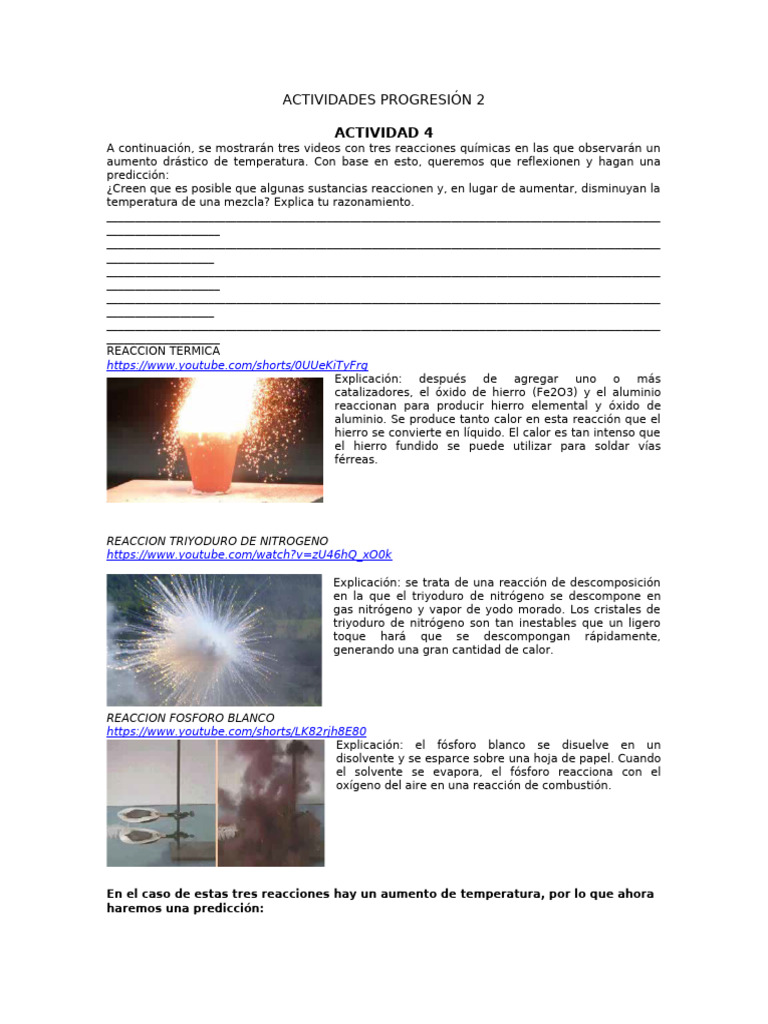 ACTIVIDADES PROGRESIÓN 2

ACTIVIDAD 4

A continuación, se mostrarán tres videos con tres reacciones químicas en las que observarán un aumento drástico de temperatura. Con base en esto, queremos que reflexionen y hagan una predicción:
¿Creen que es posible que algunas sustancias reaccionen y, en lugar de aumentar, disminuyan la temperatura de una mezcla? Explica tu razonamiento.

REACCION TERMICA
https://www.youtube.com/shorts/0UUeKiTyFrg

Explicación: después de agregar uno o más catalizadores, el óxido de hierro (Fe2O3) y el aluminio reaccionan para producir hierro elemental y óxido de aluminio. Se produce tanto calor en esta reacción que el hierro se convierte en líquido. El calor es tan intenso que el hierro fundido se puede utilizar para soldar vías férreas.

REACCION TRIYODURO DE NITROGENO
https://www.youtube.com/watch?v=zU46hQ_xO0k

Explicación: se trata de una reacción de descomposición en la que el triyoduro de nitrógeno se descompone en gas nitrógeno y vapor de yodo morado. Los cristales de triyoduro de nitrógeno son tan inestables que un ligero toque hará que se descompongan rápidamente, generando una gran cantidad de calor.

REACCION FOSFORO BLANCO
https://www.youtube.com/shorts/LK82rjh8E80

Explicación: el fósforo blanco se disuelve en un disolvente y se esparce sobre una hoja de papel. Cuando el solvente se evapora, el fósforo reacciona con el oxígeno del aire en una reacción de combustión.

En el caso de estas tres reacciones hay un aumento de temperatura, por lo que ahora haremos una predicción: